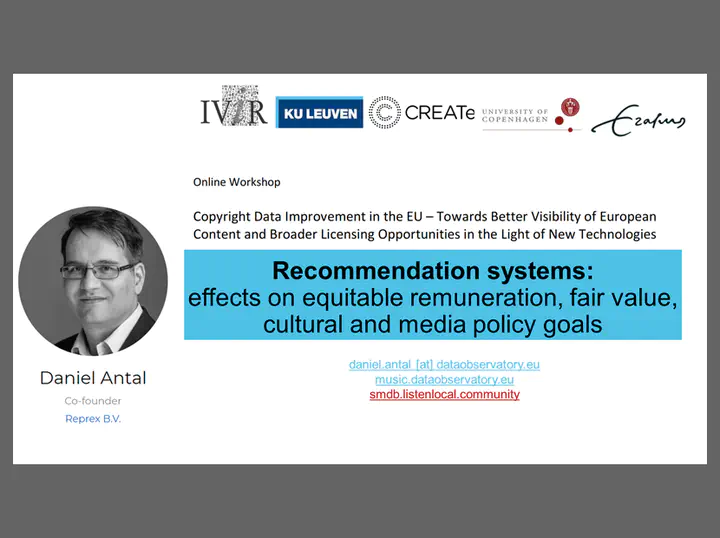 IViR KU LEUVEN CREATe UNIVERSITY OF COPENHAGEN Erasmus

Online Workshop

Copyright Data Improvement in the EU – Towards Better Visibility of European Content and Broader Licensing Opportunities in the Light of New Technologies

Recommendation systems: effects on equitable remuneration, fair value, cultural and media policy goals

daniel.antal [at] dataobservatory.eu
music.dataobservatory.eu
smdb.listenlocal.community

Daniel Antal
Co-founder
Reprex B.V.